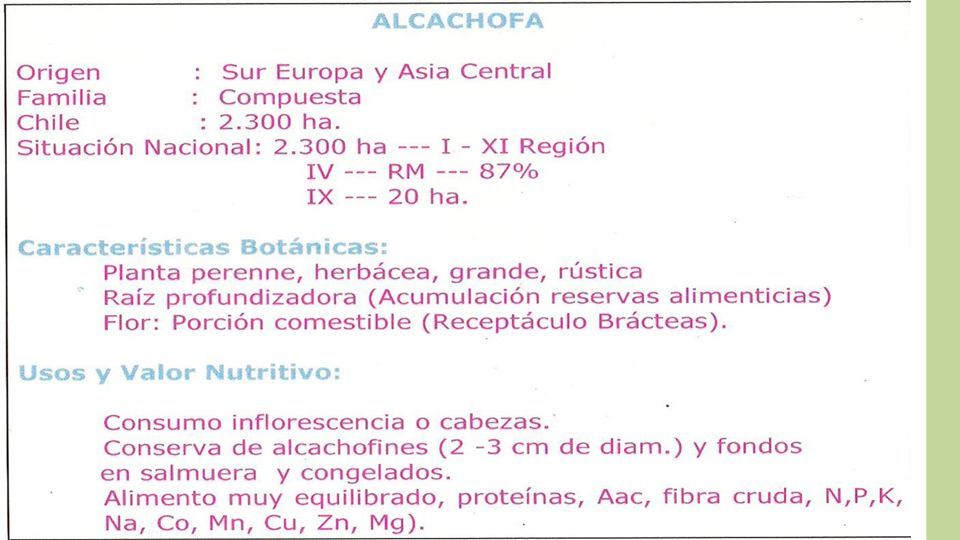 ALCACHOFA

Origen : Sur Europa y Asia Central
Familia : Compuesta
Chile : 2.300 ha.
Situación Nacional: 2.300 ha --- I - XI Región
IV --- RM --- 87%
IX --- 20 ha.

Características Botánicas:
Planta perenne, herbácea, grande, rústica
Raíz profundizadora (Acumulación reservas alimenticias)
Flor: Porción comestible (Receptáculo Brácteas).

Usos y Valor Nutritivo:

Consumo inflorescencia o cabezas.
Conserva de alcachofines (2 -3 cm de diam.) y fondos en salmuera y congelados.
Alimento muy equilibrado, proteínas, Aac, fibra cruda, N,P,K, Na, Co, Mn, Cu, Zn, Mg).